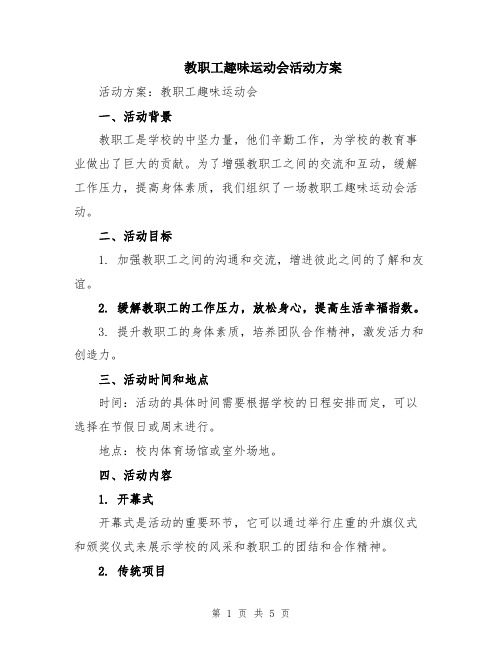 教职工趣味运动会活动方案

活动方案：教职工趣味运动会

一、活动背景

教职工是学校的中坚力量，他们辛勤工作，为学校的教育事业做出了巨大的贡献。为了增强教职工之间的交流和互动，缓解工作压力，提高身体素质，我们组织了一场教职工趣味运动会活动。

二、活动目标

1. 加强教职工之间的沟通和交流，增进彼此之间的了解和友谊。

2. 缓解教职工的工作压力，放松身心，提高生活幸福指数。

3. 提升教职工的身体素质，培养团队合作精神，激发活力和创造力。

三、活动时间和地点

时间：活动的具体时间需要根据学校的日程安排而定，可以选择在节假日或周末进行。

地点：校内体育场馆或室外场地。

四、活动内容

1. 开幕式

开幕式是活动的重要环节，它可以通过举行庄重的升旗仪式和颁奖仪式来展示学校的风采和教职工的团结和合作精神。

2. 传统项目

第 1 页 共 5 页